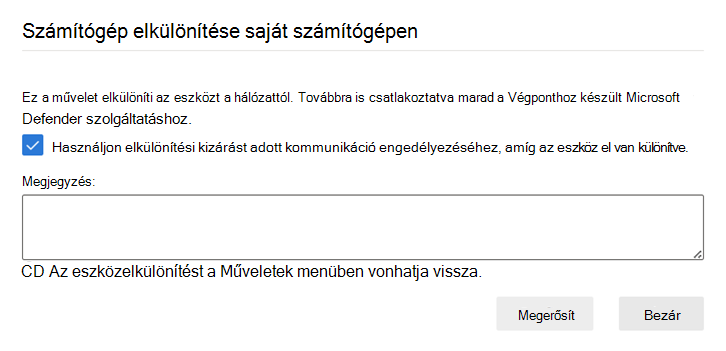 Számítógép elkülönítése saját számítógépen

Ez a művelet elkülöníti az eszközt a hálózattól. Továbbra is csatlakoztatva marad a Végponthoz készült Microsoft Defender szolgáltatáshoz.

Használjon elkülönítési kizárást adott kommunikáció engedélyezéséhez, amíg az eszköz el van különítve.

Megjegyzés:

CD Az eszközelkülönítést a Műveletek menüben vonhatja vissza.

Megerősít

Bezár